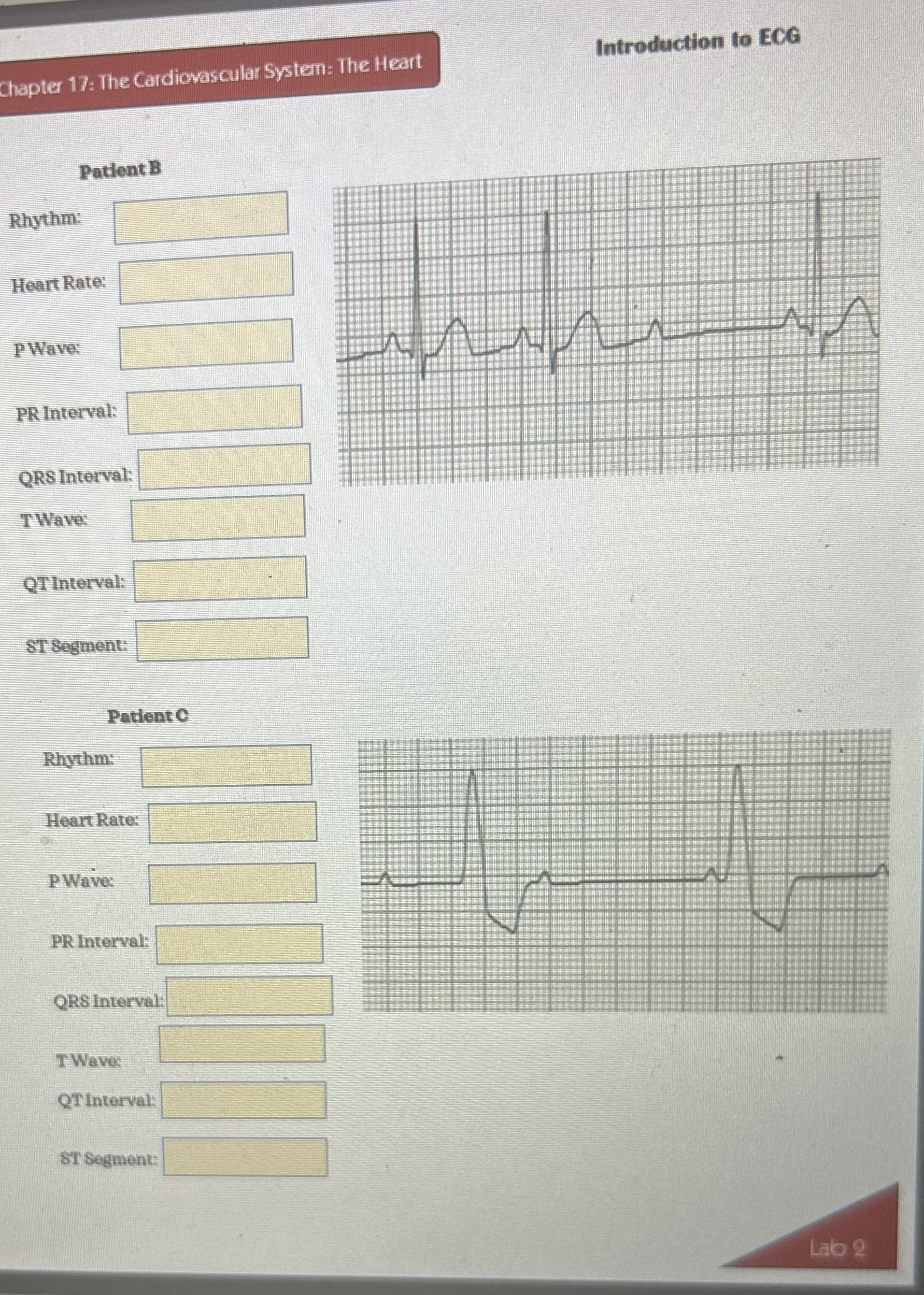 Chapter 17: The Cardiovascular System: The Heart

Introduction to ECG

Patient B

Rhythm:

Heart Rate:

P Wave:

PR Interval:

QRS Interval:

T Wave:

QT Interval:

ST Segment:

Patient C

Rhythm:

Heart Rate:

P Wave:

PR Interval:

QRS Interval:

T Wave:

QT Interval:

ST Segment:

Lab 2